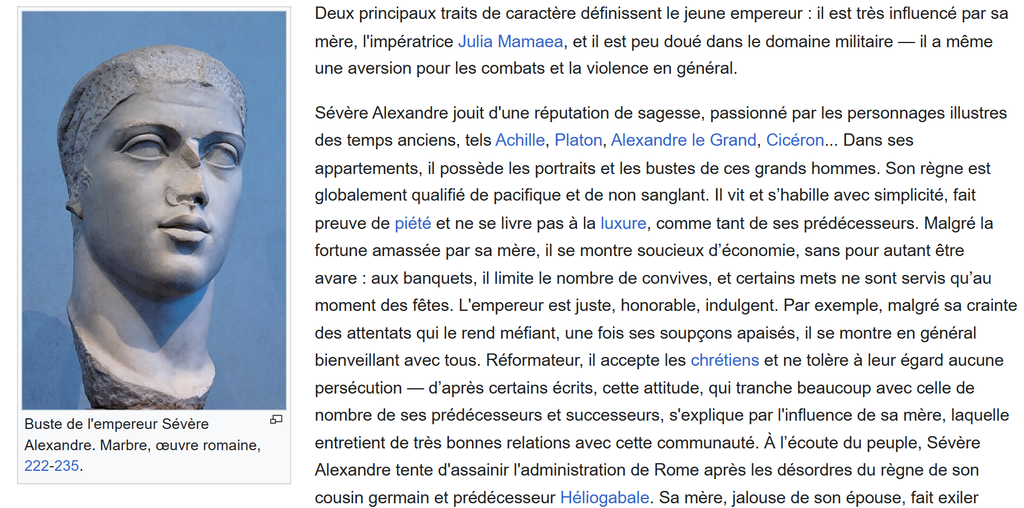 Buste de l'empereur Sévère Alexandre. Marbre, œuvre romaine, 222-235.

Deux principaux traits de caractère définissent le jeune empereur : il est très influencé par sa mère, l'impératrice Julia Mamaea, et il est peu doué dans le domaine militaire — il a même une aversion pour les combats et la violence en général.

Sévère Alexandre jouit d'une réputation de sagesse, passionné par les personnages illustres des temps anciens, tels Achille, Platon, Alexandre le Grand, Cicéron... Dans ses appartements, il possède les portraits et les bustes de ces grands hommes. Son règne est globalement qualifié de pacifique et de non sanglant. Il vit et s'habille avec simplicité, fait preuve de piété et ne se livre pas à la luxure, comme tant de ses prédécesseurs. Malgré la fortune amassée par sa mère, il se montre soucieux d'économie, sans pour autant être avare : aux banquets, il limite le nombre de convives, et certains mets ne sont servis qu'au moment des fêtes. L'empereur est juste, honorable, indulgent. Par exemple, malgré sa crainte des attentats qui le rend méfiant, une fois ses soupçons apaisés, il se montre en général bienveillant avec tous. Réformateur, il accepte les chrétiens et ne tolère à leur égard aucune persécution — d'après certains écrits, cette attitude, qui tranche beaucoup avec celle de nombre de ses prédécesseurs et successeurs, s'explique par l'influence de sa mère, laquelle entretient de très bonnes relations avec cette communauté. À l'écoute du peuple, Sévère Alexandre tente d'assainir l'administration de Rome après les désordres du règne de son cousin germain et prédécesseur Héliogabale. Sa mère, jalouse de son épouse, fait exiler